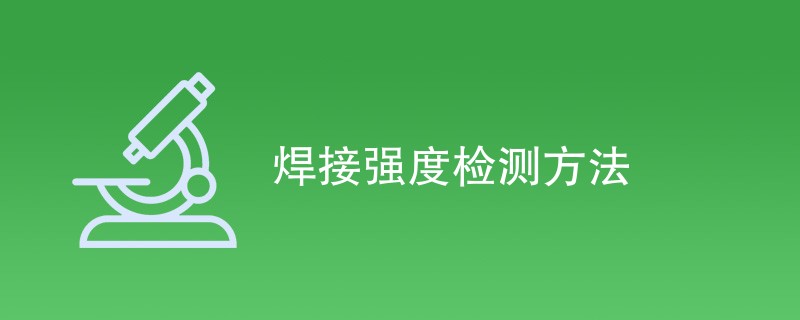 焊接强度检测方法